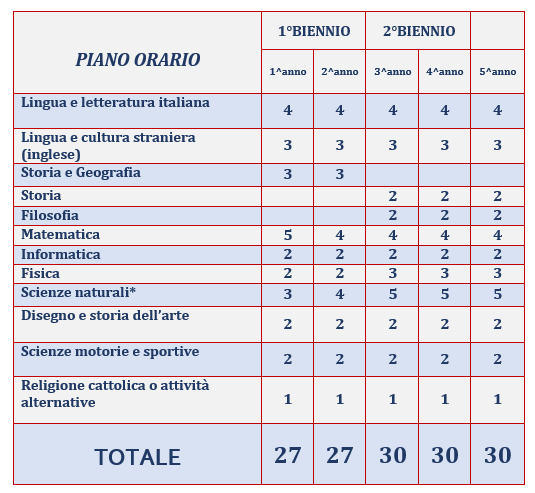 | PIANO ORARIO | 1°BIENNIO | | 2°BIENNIO | | |
|---|---|---|---|---|---|
| | 1^anno | 2^anno | 3^anno | 4^anno | 5^anno |
| Lingua e letteratura italiana | 4 | 4 | 4 | 4 | 4 |
| Lingua e cultura straniera (inglese) | 3 | 3 | 3 | 3 | 3 |
| Storia e Geografia | 3 | 3 | | | |
| Storia | | | 2 | 2 | 2 |
| Filosofia | | | 2 | 2 | 2 |
| Matematica | 5 | 4 | 4 | 4 | 4 |
| Informatica | 2 | 2 | 2 | 2 | 2 |
| Fisica | 2 | 2 | 3 | 3 | 3 |
| Scienze naturali* | 3 | 4 | 5 | 5 | 5 |
| Disegno e storia dell'arte | 2 | 2 | 2 | 2 | 2 |
| Scienze motorie e sportive | 2 | 2 | 2 | 2 | 2 |
| Religione cattolica o attività alternative | 1 | 1 | 1 | 1 | 1 |
| TOTALE | 27 | 27 | 30 | 30 | 30 |